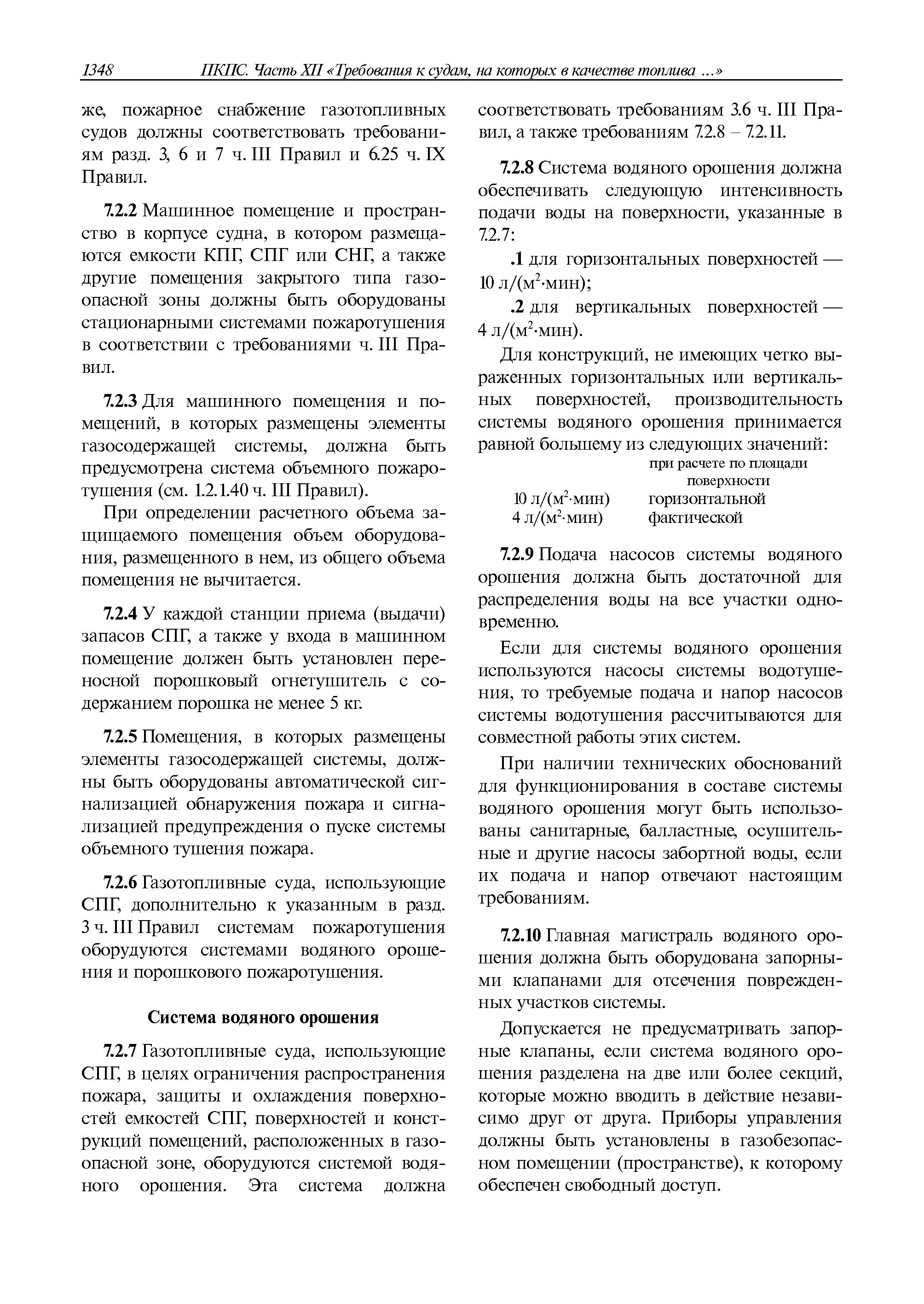 1348 ПКПС. Часть XII «Требования к судам, на которых в качестве топлива ...»

же, пожарное снабжение газотопливных судов должны соответствовать требованиям разд. 3, 6 и 7 ч. III Правил и 6.25 ч. IX Правил.

7.2.2 Машинное помещение и пространство в корпусе судна, в котором размещаются емкости КПГ, СПГ или СНГ, а также другие помещения закрытого типа газоопасной зоны должны быть оборудованы стационарными системами пожаротушения в соответствии с требованиями ч. III Правил.

7.2.3 Для машинного помещения и помещений, в которых размещены элементы газосодержащей системы, должна быть предусмотрена система объемного пожаротушения (см. 1.2.1.40 ч. III Правил).

При определении расчетного объема защищаемого помещения объем оборудования, размещенного в нем, из общего объема помещения не вычитается.

7.2.4 У каждой станции приема (выдачи) запасов СПГ, а также у входа в машинном помещение должен быть установлен переносной порошковый огнетушитель с содержанием порошка не менее 5 кг.

7.2.5 Помещения, в которых размещены элементы газосодержащей системы, должны быть оборудованы автоматической сигнализацией обнаружения пожара и сигнализацией предупреждения о пуске системы объемного тушения пожара.

7.2.6 Газотопливные суда, использующие СПГ, дополнительно к указанным в разд. 3 ч. III Правил системам пожаротушения оборудуются системами водяного орошения и порошкового пожаротушения.

Система водяного орошения

7.2.7 Газотопливные суда, использующие СПГ, в целях ограничения распространения пожара, защиты и охлаждения поверхностей емкостей СПГ, поверхностей и конструкций помещений, расположенных в газоопасной зоне, оборудуются системой водяного орошения. Эта система должна соответствовать требованиям 3.6 ч. III Правил, а также требованиям 7.2.8 – 7.2.11.

7.2.8 Система водяного орошения должна обеспечивать следующую интенсивность подачи воды на поверхности, указанные в 7.2.7:

.1 для горизонтальных поверхностей — 10 л/(м$^2$·мин);

.2 для вертикальных поверхностей — 4 л/(м$^2$·мин).

Для конструкций, не имеющих четко выраженных горизонтальных или вертикальных поверхностей, производительность системы водяного орошения принимается равной большему из следующих значений:

| | при расчете по площади поверхности |
|---|---|
| 10 л/(м$^2$·мин) | горизонтальной |
| 4 л/(м$^2$·мин) | фактической |

7.2.9 Подача насосов системы водяного орошения должна быть достаточной для распределения воды на все участки одновременно.

Если для системы водяного орошения используются насосы системы водотушения, то требуемые подача и напор насосов системы водотушения рассчитываются для совместной работы этих систем.

При наличии технических обоснований для функционирования в составе системы водяного орошения могут быть использованы санитарные, балластные, осушительные и другие насосы забортной воды, если их подача и напор отвечают настоящим требованиям.

7.2.10 Главная магистраль водяного орошения должна быть оборудована запорными клапанами для отсечения поврежденных участков системы.

Допускается не предусматривать запорные клапаны, если система водяного орошения разделена на две или более секций, которые можно вводить в действие независимо друг от друга. Приборы управления должны быть установлены в газобезопасном помещении (пространстве), к которому обеспечен свободный доступ.